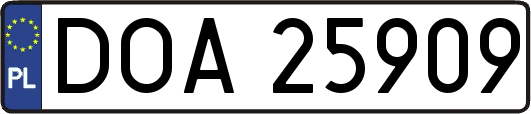 PL
DOA 25909